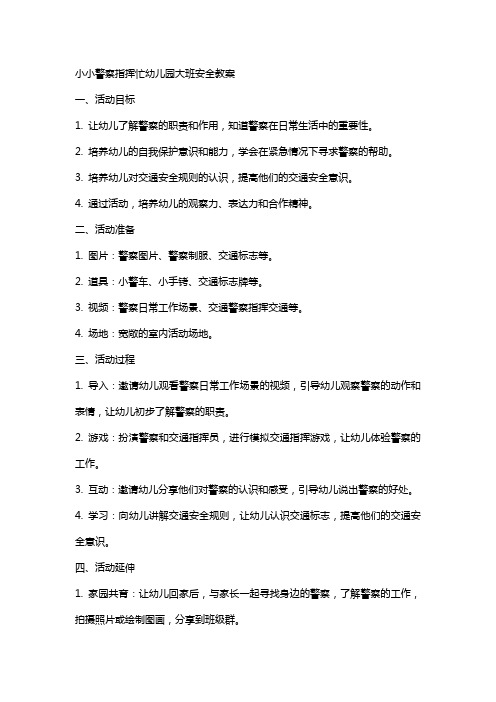 小小警察指挥忙幼儿园大班安全教案

一、活动目标

1. 让幼儿了解警察的职责和作用，知道警察在日常生活中的重要性。

2. 培养幼儿的自我保护意识和能力，学会在紧急情况下寻求警察的帮助。

3. 培养幼儿对交通安全规则的认识，提高他们的交通安全意识。

4. 通过活动，培养幼儿的观察力、表达力和合作精神。

二、活动准备

1. 图片：警察图片、警察制服、交通标志等。

2. 道具：小警车、小手铐、交通标志牌等。

3. 视频：警察日常工作场景、交通警察指挥交通等。

4. 场地：宽敞的室内活动场地。

三、活动过程

1. 导入：邀请幼儿观看警察日常工作场景的视频，引导幼儿观察警察的动作和表情，让幼儿初步了解警察的职责。

2. 游戏：扮演警察和交通指挥员，进行模拟交通指挥游戏，让幼儿体验警察的工作。

3. 互动：邀请幼儿分享他们对警察的认识和感受，引导幼儿说出警察的好处。

4. 学习：向幼儿讲解交通安全规则，让幼儿认识交通标志，提高他们的交通安全意识。

四、活动延伸

1. 家园共育：让幼儿回家后，与家长一起寻找身边的警察，了解警察的工作，拍摄照片或绘制图画，分享到班级群。